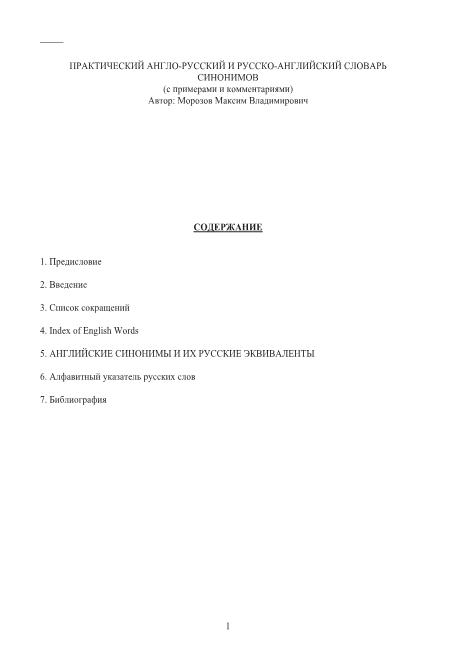 ПРАКТИЧЕСКИЙ АНГЛО-РУССКИЙ И РУССКО-АНГЛИЙСКИЙ СЛОВАРЬ СИНОНИМОВ
(с примерами и комментариями)
Автор: Морозов Максим Владимирович

СОДЕРЖАНИЕ

1. Предисловие

2. Введение

3. Список сокращений

4. Index of English Words

5. АНГЛИЙСКИЕ СИНОНИМЫ И ИХ РУССКИЕ ЭКВИВАЛЕНТЫ

6. Алфавитный указатель русских слов

7. Библиография

1